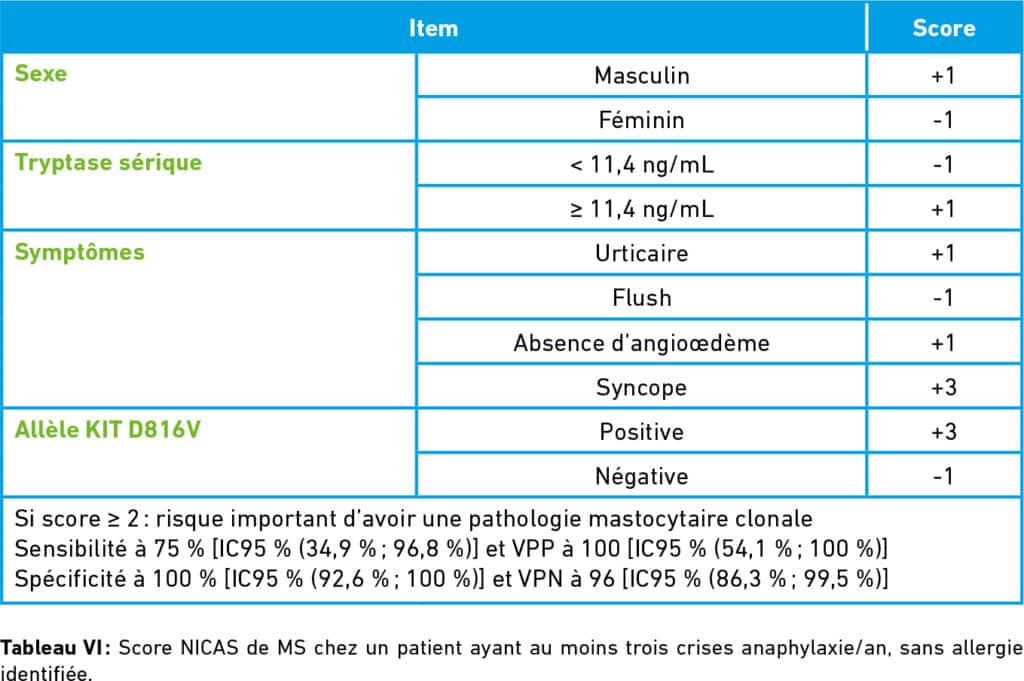 | Item | | Score |
|---|---|---|
| Sexe | Masculin | +1 |
| | Féminin | -1 |
| Tryptase sérique | < 11,4 ng/mL | -1 |
| | ≥ 11,4 ng/mL | +1 |
| Symptômes | Urticaire | +1 |
| | Flush | -1 |
| | Absence d'angioœdème | +1 |
| | Syncope | +3 |
| Allèle KIT D816V | Positive | +3 |
| | Négative | -1 |

Si score ≥ 2 : risque important d'avoir une pathologie mastocytaire clonale
Sensibilité à 75 % [IC95 % (34,9 % ; 96,8 %)] et VPP à 100 [IC95 % (54,1 % ; 100 %)]
Spécificité à 100 % [IC95 % (92,6 % ; 100 %)] et VPN à 96 [IC95 % (86,3 % ; 99,5 %)]

Tableau VI : Score NICAS de MS chez un patient ayant au moins trois crises anaphylaxie/an, sans allergie identifiée.